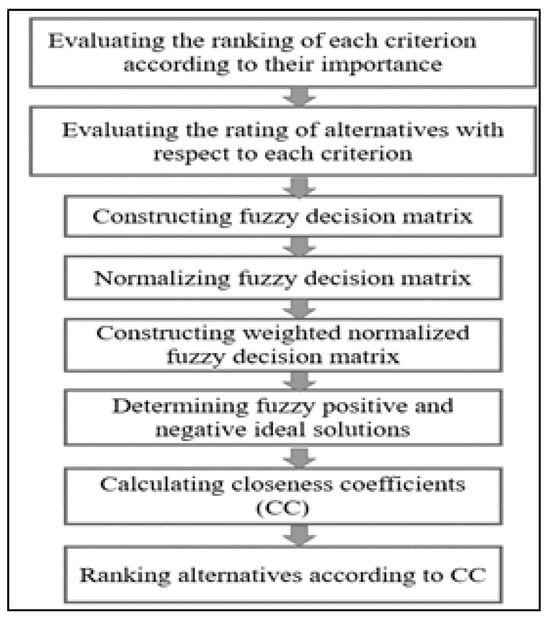 Evaluating the ranking of each criterion according to their importance

Evaluating the rating of alternatives with respect to each criterion

Constructing fuzzy decision matrix

Normalizing fuzzy decision matrix

Constructing weighted normalized fuzzy decision matrix

Determining fuzzy positive and negative ideal solutions

Calculating closeness coefficients (CC)

Ranking alternatives according to CC